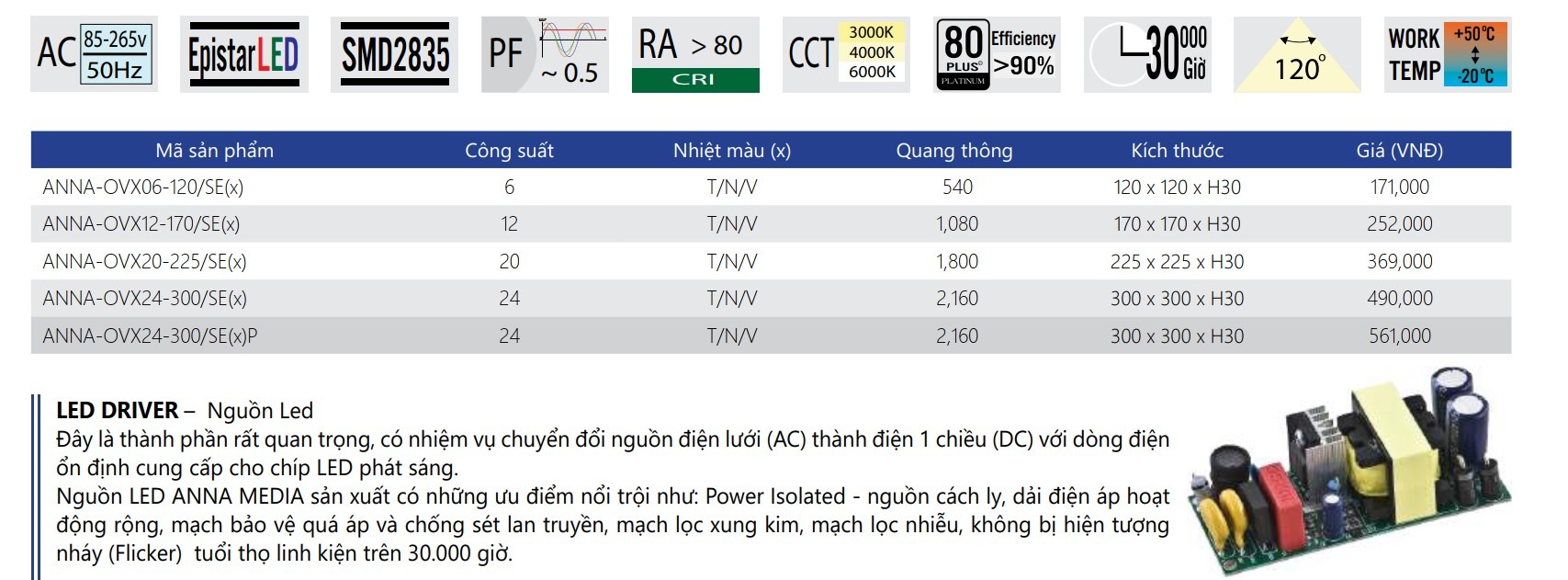 AC 85-265v 50Hz

EpistarLED

SMD2835

PF ~ 0.5

RA > 80 CRI

CCT 3000K 4000K 6000K

80 PLUS PLATINUM Efficiency >90%

30000 Giờ

120°

WORK TEMP +50°C -20°C

| Mã sản phẩm | Công suất | Nhiệt màu (x) | Quang thông | Kích thước | Giá (VNĐ) |
|---|---|---|---|---|---|
| ANNA-OVX06-120/SE(x) | 6 | T/N/V | 540 | 120 x 120 x H30 | 171,000 |
| ANNA-OVX12-170/SE(x) | 12 | T/N/V | 1,080 | 170 x 170 x H30 | 252,000 |
| ANNA-OVX20-225/SE(x) | 20 | T/N/V | 1,800 | 225 x 225 x H30 | 369,000 |
| ANNA-OVX24-300/SE(x) | 24 | T/N/V | 2,160 | 300 x 300 x H30 | 490,000 |
| ANNA-OVX24-300/SE(x)P | 24 | T/N/V | 2,160 | 300 x 300 x H30 | 561,000 |

LED DRIVER – Nguồn Led
Đây là thành phần rất quan trọng, có nhiệm vụ chuyển đổi nguồn điện lưới (AC) thành điện 1 chiều (DC) với dòng điện ổn định cung cấp cho chíp LED phát sáng.
Nguồn LED ANNA MEDIA sản xuất có những ưu điểm nổi trội như: Power Isolated - nguồn cách ly, dải điện áp hoạt động rộng, mạch bảo vệ quá áp và chống sét lan truyền, mạch lọc xung kim, mạch lọc nhiễu, không bị hiện tượng nháy (Flicker) tuổi thọ linh kiện trên 30.000 giờ.